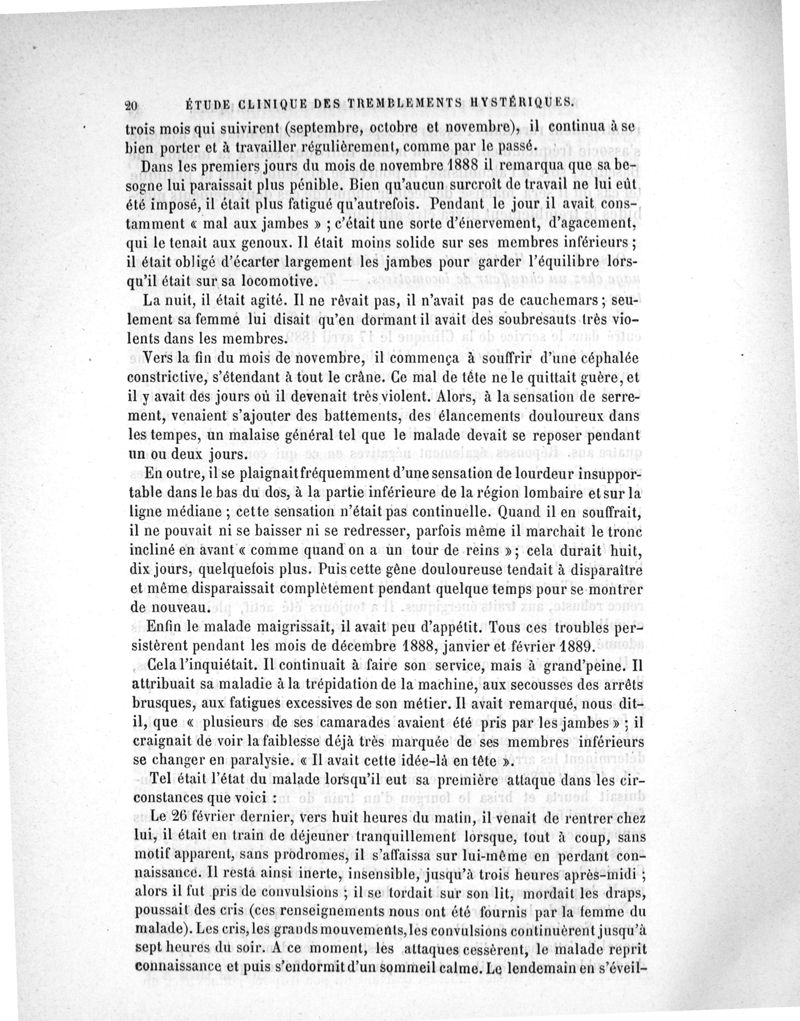 20 ÉTUDE CLINIQUE DES TREMBLEMENTS HYSTÉRIQUES.

trois mois qui suivirent (septembre, octobre et novembre), il continua à se bien porter et à travailler régulièrement, comme par le passé.

Dans les premiers jours du mois de novembre 1888 il remarqua que sa besogne lui paraissait plus pénible. Bien qu'aucun surcroît de travail ne lui eût été imposé, il était plus fatigué qu'autrefois. Pendant le jour il avait constamment « mal aux jambes » ; c'était une sorte d'énervement, d'agacement, qui le tenait aux genoux. Il était moins solide sur ses membres inférieurs ; il était obligé d'écarter largement les jambes pour garder l'équilibre lorsqu'il était sur sa locomotive.

La nuit, il était agité. Il ne rêvait pas, il n'avait pas de cauchemars ; seulement sa femme lui disait qu'en dormant il avait des soubresauts très violents dans les membres.

Vers la fin du mois de novembre, il commença à souffrir d'une céphalée constrictive, s'étendant à tout le crâne. Ce mal de tête ne le quittait guère, et il y avait des jours où il devenait très violent. Alors, à la sensation de serrement, venaient s'ajouter des battements, des élancements douloureux dans les tempes, un malaise général tel que le malade devait se reposer pendant un ou deux jours.

En outre, il se plaignait fréquemment d'une sensation de lourdeur insupportable dans le bas du dos, à la partie inférieure de la région lombaire et sur la ligne médiane ; cette sensation n'était pas continuelle. Quand il en souffrait, il ne pouvait ni se baisser ni se redresser, parfois même il marchait le tronc incliné en avant « comme quand on a un tour de reins » ; cela durait huit, dix jours, quelquefois plus. Puis cette gêne douloureuse tendait à disparaître et même disparaissait complètement pendant quelque temps pour se montrer de nouveau.

Enfin le malade maigrissait, il avait peu d'appétit. Tous ces troubles persistèrent pendant les mois de décembre 1888, janvier et février 1889.

Cela l'inquiétait. Il continuait à faire son service, mais à grand'peine. Il attribuait sa maladie à la trépidation de la machine, aux secousses des arrêts brusques, aux fatigues excessives de son métier. Il avait remarqué, nous dit-il, que « plusieurs de ses camarades avaient été pris par les jambes » ; il craignait de voir la faiblesse déjà très marquée de ses membres inférieurs se changer en paralysie. « Il avait cette idée-là en tête ».

Tel était l'état du malade lorsqu'il eut sa première attaque dans les circonstances que voici :

Le 26 février dernier, vers huit heures du matin, il venait de rentrer chez lui, il était en train de déjeuner tranquillement lorsque, tout à coup, sans motif apparent, sans prodromes, il s'affaissa sur lui-même en perdant connaissance. Il resta ainsi inerte, insensible, jusqu'à trois heures après-midi ; alors il fut pris de convulsions ; il se tordait sur son lit, mordait les draps, poussait des cris (ces renseignements nous ont été fournis par la femme du malade). Les cris, les grands mouvements, les convulsions continuèrent jusqu'à sept heures du soir. A ce moment, les attaques cessèrent, le malade reprit connaissance et puis s'endormit d'un sommeil calme. Le lendemain en s'éveil-